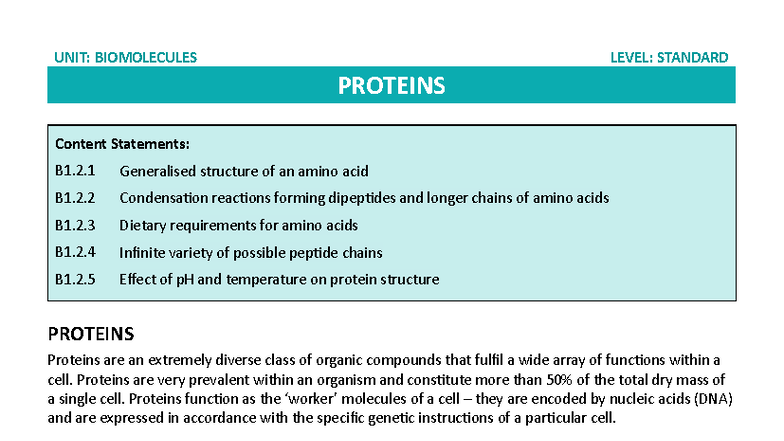 UNIT: BIOMOLECULES

LEVEL: STANDARD

PROTEINS

Content Statements:

B1.2.1 Generalised structure of an amino acid

B1.2.2 Condensation reactions forming dipeptides and longer chains of amino acids

B1.2.3 Dietary requirements for amino acids

B1.2.4 Infinite variety of possible peptide chains

B1.2.5 Effect of pH and temperature on protein structure

PROTEINS

Proteins are an extremely diverse class of organic compounds that fulfil a wide array of functions within a cell. Proteins are very prevalent within an organism and constitute more than 50% of the total dry mass of a single cell. Proteins function as the 'worker' molecules of a cell – they are encoded by nucleic acids (DNA) and are expressed in accordance with the specific genetic instructions of a particular cell.